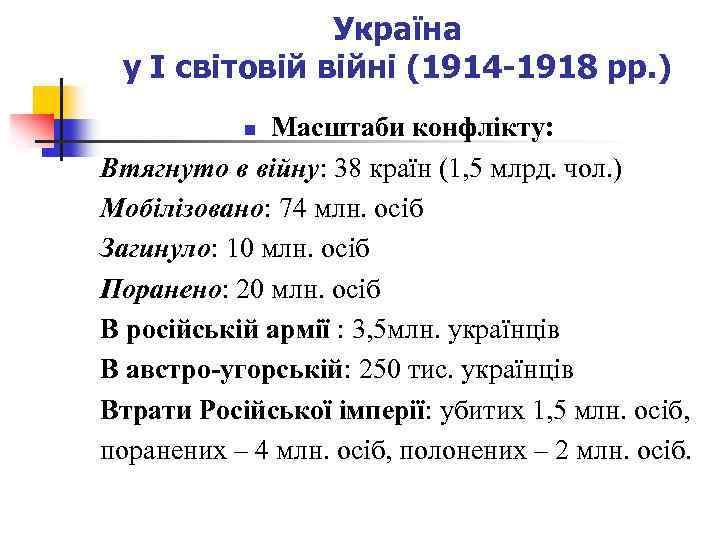 Україна
у І світовій війні (1914-1918 рр.)

Масштаби конфлікту:

Втягнуто в війну: 38 країн (1,5 млрд. чол.)

Мобілізовано: 74 млн. осіб

Загинуло: 10 млн. осіб

Поранено: 20 млн. осіб

В російській армії : 3,5млн. українців

В австро-угорській: 250 тис. українців

Втрати Російської імперії: убитих 1,5 млн. осіб, поранених – 4 млн. осіб, полонених – 2 млн. осіб.